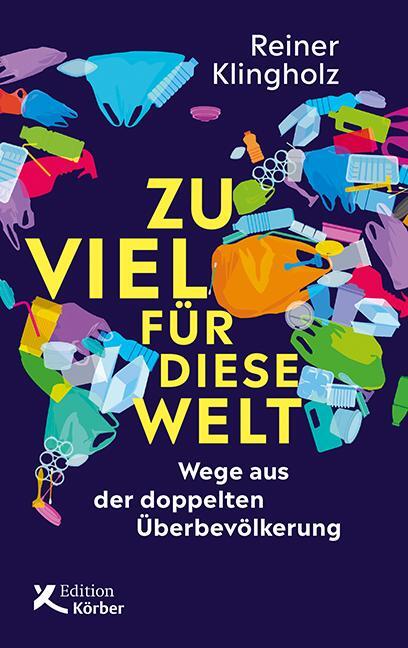 Reiner Klingholz

ZU VIEL FÜR DIESE WELT

Wege aus der doppelten Überbevölkerung

Edition Körber